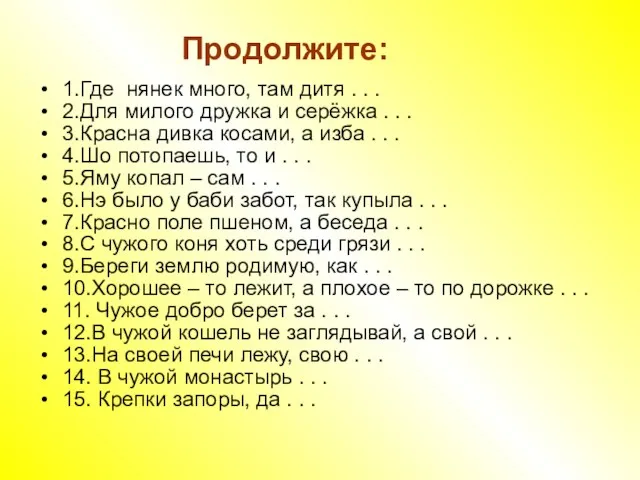 Продолжите:

• 1.Где нянек много, там дитя . . .
• 2.Для милого дружка и серёжка . . .
• 3.Красна дивка косами, а изба . . .
• 4.Шо потопаешь, то и . . .
• 5.Яму копал – сам . . .
• 6.Нэ было у баби забот, так купыла . . .
• 7.Красно поле пшеном, а беседа . . .
• 8.С чужого коня хоть среди грязи . . .
• 9.Береги землю родимую, как . . .
• 10.Хорошее – то лежит, а плохое – то по дорожке . . .
• 11. Чужое добро берет за . . .
• 12.В чужой кошель не заглядывай, а свой . . .
• 13.На своей печи лежу, свою . . .
• 14. В чужой монастырь . . .
• 15. Крепки запоры, да . . .